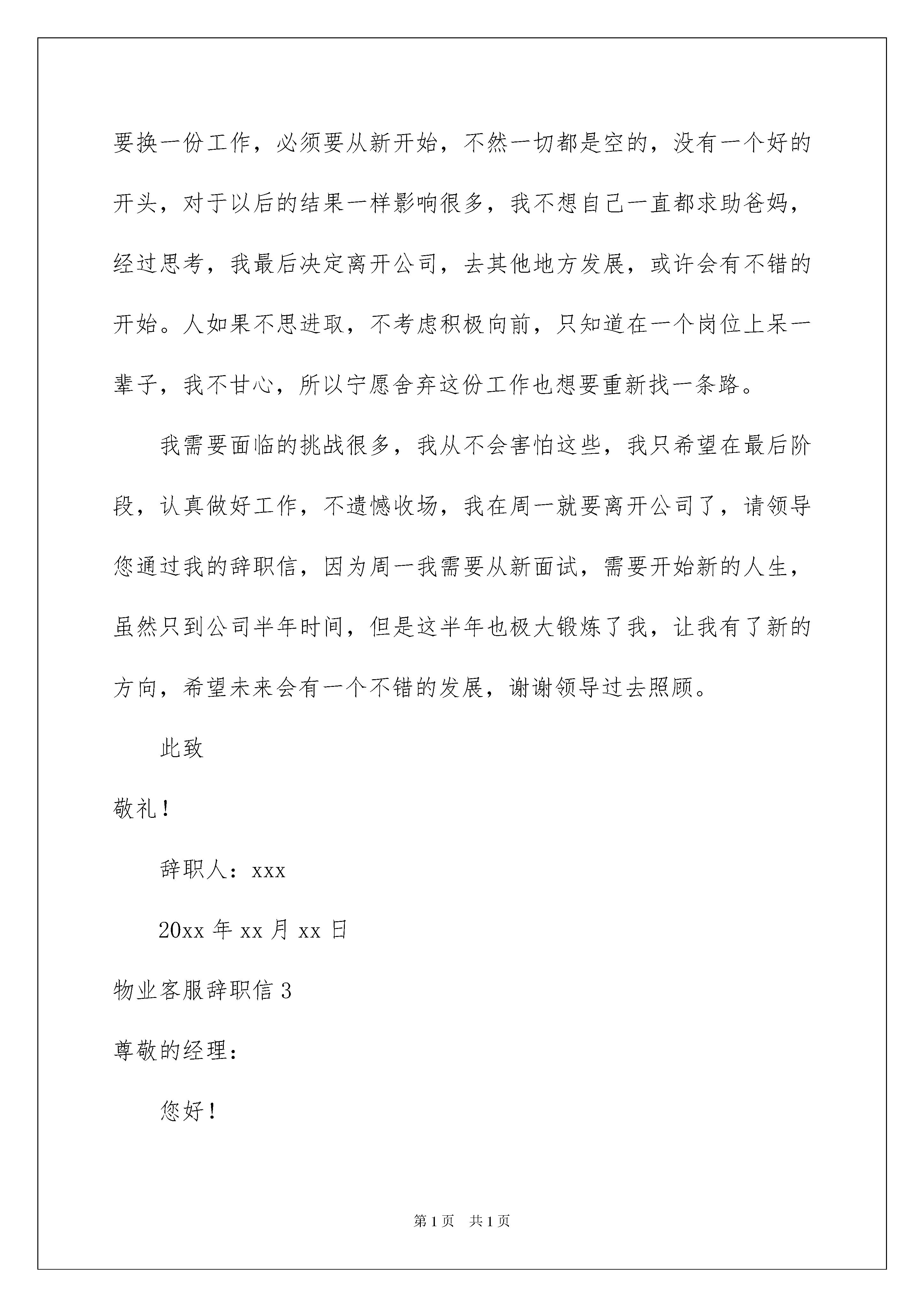 要换一份工作，必须要从新开始，不然一切都是空的，没有一个好的开头，对于以后的结果一样影响很多，我不想自己一直都求助爸妈，经过思考，我最后决定离开公司，去其他地方发展，或许会有不错的开始。人如果不思进取，不考虑积极向前，只知道在一个岗位上呆一辈子，我不甘心，所以宁愿舍弃这份工作也想要重新找一条路。

我需要面临的挑战很多，我从不会害怕这些，我只希望在最后阶段，认真做好工作，不遗憾收场，我在周一就要离开公司了，请领导您通过我的辞职信，因为周一我需要从新面试，需要开始新的人生，虽然只到公司半年时间，但是这半年也极大锻炼了我，让我有了新的方向，希望未来会有一个不错的发展，谢谢领导过去照顾。

此致

敬礼！

辞职人：xxx

20xx 年 xx 月 xx 日

物业客服辞职信 3

尊敬的经理：

您好！

第 1 页　共 1 页